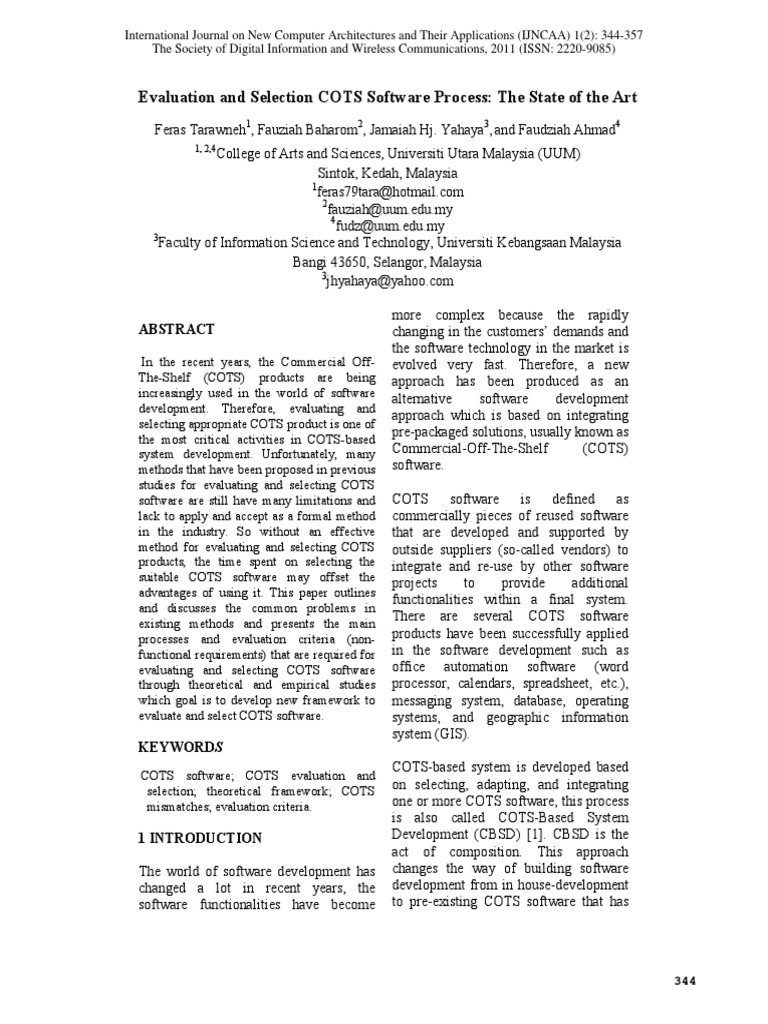 International Journal on New Computer Architectures and Their Applications (IJNCAA) 1(2): 344-357
The Society of Digital Information and Wireless Communications, 2011 (ISSN: 2220-9085)

Evaluation and Selection COTS Software Process: The State of the Art

Feras Tarawneh$^1$, Fauziah Baharom$^2$, Jamaiah Hj. Yahaya$^3$, and Faudziah Ahmad$^4$
$^{1, 2,4}$College of Arts and Sciences, Universiti Utara Malaysia (UUM)
Sintok, Kedah, Malaysia
$^1$feras79tara@hotmail.com
$^2$fauziah@uum.edu.my
$^4$fudz@uum.edu.my
$^3$Faculty of Information Science and Technology, Universiti Kebangsaan Malaysia
Bangi 43650, Selangor, Malaysia
$^3$jhyahaya@yahoo.com

ABSTRACT

In the recent years, the Commercial Off-The-Shelf (COTS) products are being increasingly used in the world of software development. Therefore, evaluating and selecting appropriate COTS product is one of the most critical activities in COTS-based system development. Unfortunately, many methods that have been proposed in previous studies for evaluating and selecting COTS software are still have many limitations and lack to apply and accept as a formal method in the industry. So without an effective method for evaluating and selecting COTS products, the time spent on selecting the suitable COTS software may offset the advantages of using it. This paper outlines and discusses the common problems in existing methods and presents the main processes and evaluation criteria (non-functional requirements) that are required for evaluating and selecting COTS software through theoretical and empirical studies which goal is to develop new framework to evaluate and select COTS software.

KEYWORDS

COTS software; COTS evaluation and selection; theoretical framework; COTS mismatches; evaluation criteria.

1 INTRODUCTION

The world of software development has changed a lot in recent years, the software functionalities have become more complex because the rapidly changing in the customers' demands and the software technology in the market is evolved very fast. Therefore, a new approach has been produced as an alternative software development approach which is based on integrating pre-packaged solutions, usually known as Commercial-Off-The-Shelf (COTS) software.

COTS software is defined as commercially pieces of reused software that are developed and supported by outside suppliers (so-called vendors) to integrate and re-use by other software projects to provide additional functionalities within a final system. There are several COTS software products have been successfully applied in the software development such as office automation software (word processor, calendars, spreadsheet, etc.), messaging system, database, operating systems, and geographic information system (GIS).

COTS-based system is developed based on selecting, adapting, and integrating one or more COTS software, this process is also called COTS-Based System Development (CBSD) [1]. CBSD is the act of composition. This approach changes the way of building software development from in house-development to pre-existing COTS software that has

344